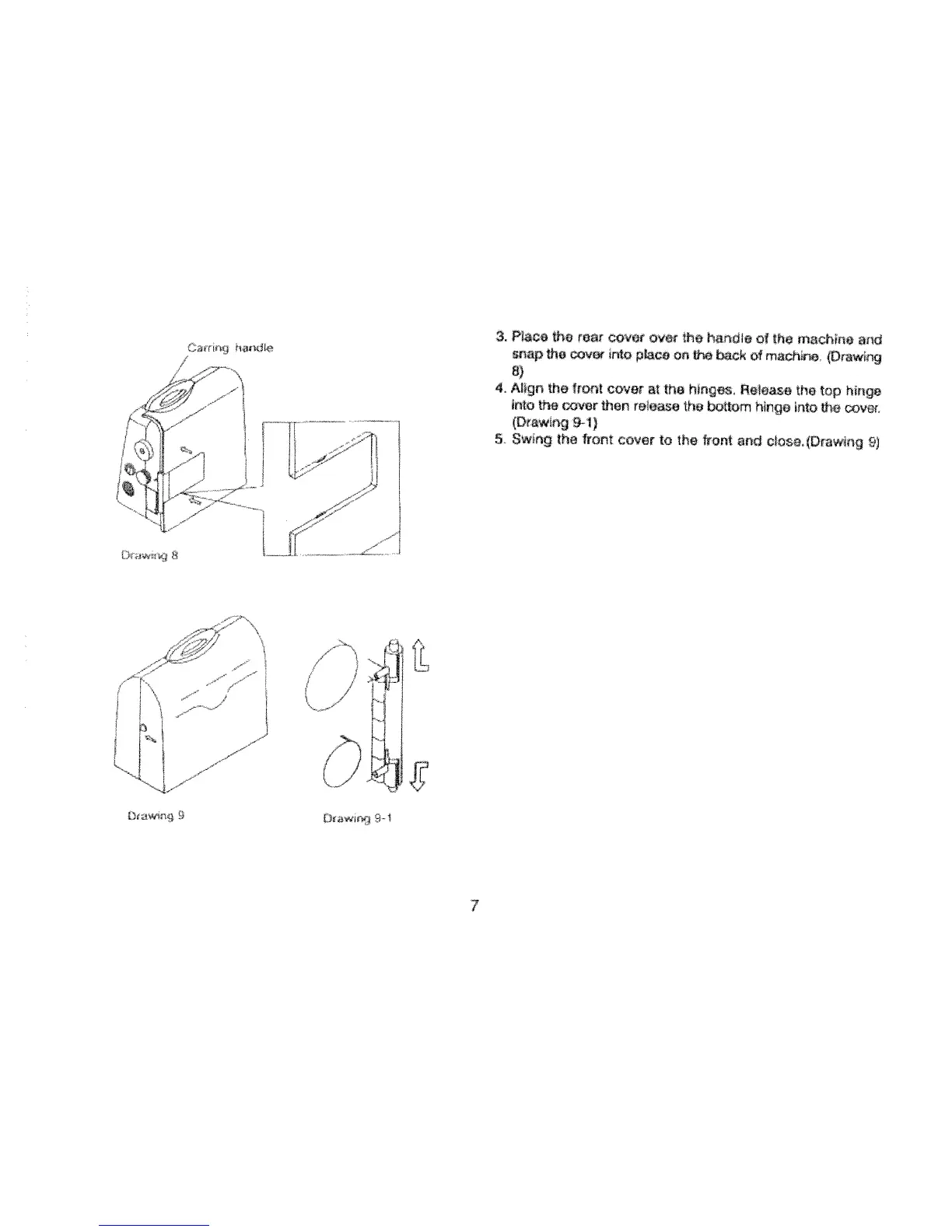 Carring handle

Drawing 8

Drawing 9

Drawing 9-1

3. Place the rear cover over the handle of the machine and snap the cover into place on the back of machine. (Drawing 8)
4. Align the front cover at the hinges. Release the top hinge into the cover then release the bottom hinge into the cover. (Drawing 9-1)
5. Swing the front cover to the front and close.(Drawing 9)

7